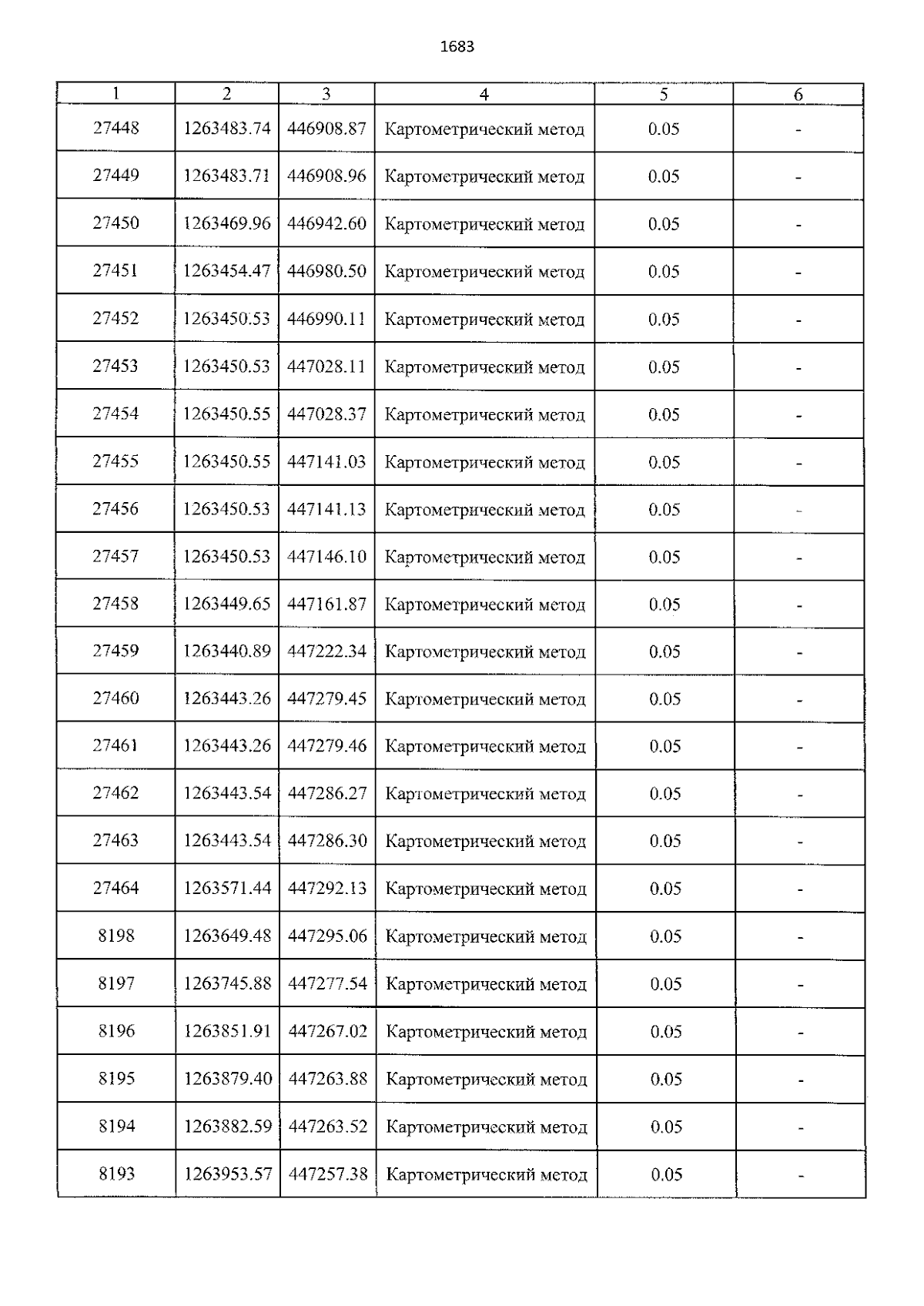 1683

| 1 | 2 | 3 | 4 | 5 | 6 |
|---|---|---|---|---|---|
| 27448 | 1263483.74 | 446908.87 | Картометрический метод | 0.05 | - |
| 27449 | 1263483.71 | 446908.96 | Картометрический метод | 0.05 | - |
| 27450 | 1263469.96 | 446942.60 | Картометрический метод | 0.05 | - |
| 27451 | 1263454.47 | 446980.50 | Картометрический метод | 0.05 | - |
| 27452 | 1263450.53 | 446990.11 | Картометрический метод | 0.05 | - |
| 27453 | 1263450.53 | 447028.11 | Картометрический метод | 0.05 | - |
| 27454 | 1263450.55 | 447028.37 | Картометрический метод | 0.05 | - |
| 27455 | 1263450.55 | 447141.03 | Картометрический метод | 0.05 | - |
| 27456 | 1263450.53 | 447141.13 | Картометрический метод | 0.05 | - |
| 27457 | 1263450.53 | 447146.10 | Картометрический метод | 0.05 | - |
| 27458 | 1263449.65 | 447161.87 | Картометрический метод | 0.05 | - |
| 27459 | 1263440.89 | 447222.34 | Картометрический метод | 0.05 | - |
| 27460 | 1263443.26 | 447279.45 | Картометрический метод | 0.05 | - |
| 27461 | 1263443.26 | 447279.46 | Картометрический метод | 0.05 | - |
| 27462 | 1263443.54 | 447286.27 | Картометрический метод | 0.05 | - |
| 27463 | 1263443.54 | 447286.30 | Картометрический метод | 0.05 | - |
| 27464 | 1263571.44 | 447292.13 | Картометрический метод | 0.05 | - |
| 8198 | 1263649.48 | 447295.06 | Картометрический метод | 0.05 | - |
| 8197 | 1263745.88 | 447277.54 | Картометрический метод | 0.05 | - |
| 8196 | 1263851.91 | 447267.02 | Картометрический метод | 0.05 | - |
| 8195 | 1263879.40 | 447263.88 | Картометрический метод | 0.05 | - |
| 8194 | 1263882.59 | 447263.52 | Картометрический метод | 0.05 | - |
| 8193 | 1263953.57 | 447257.38 | Картометрический метод | 0.05 | - |